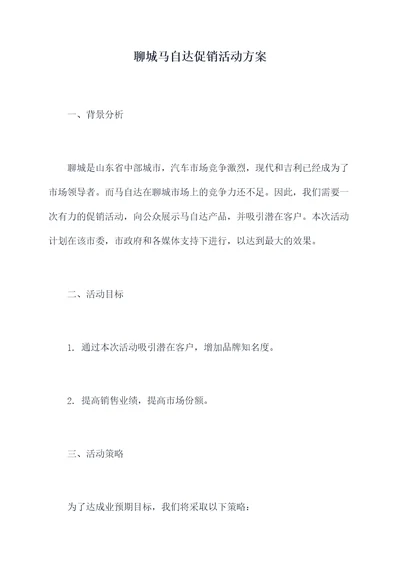 聊城马自达促销活动方案

一、背景分析

聊城是山东省中部城市，汽车市场竞争激烈，现代和吉利已经成为了市场领导者。而马自达在聊城市场上的竞争力还不足。因此，我们需要一次有力的促销活动，向公众展示马自达产品，并吸引潜在客户。本次活动计划在该市委，市政府和各媒体支持下进行，以达到最大的效果。

二、活动目标

1. 通过本次活动吸引潜在客户，增加品牌知名度。

2. 提高销售业绩，提高市场份额。

三、活动策略

为了达成业预期目标，我们将采取以下策略：